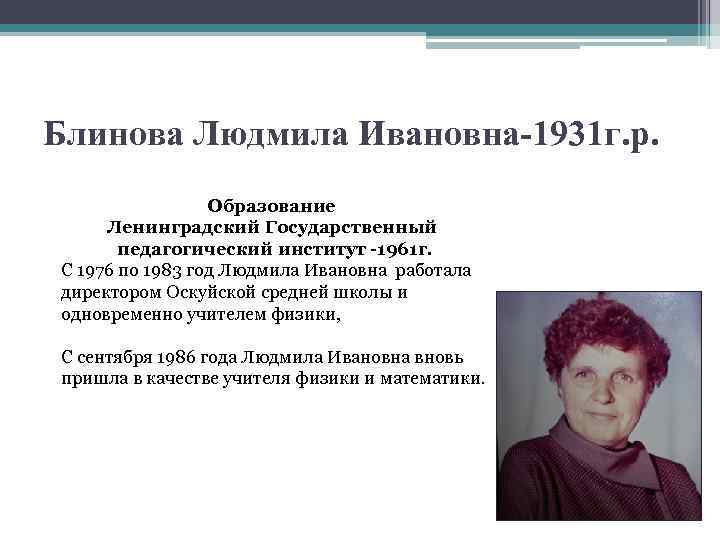 Блинова Людмила Ивановна-1931г.р.

Образование
Ленинградский Государственный педагогический институт -1961г.
С 1976 по 1983 год Людмила Ивановна работала директором Оскуйской средней школы и одновременно учителем физики,

С сентября 1986 года Людмила Ивановна вновь пришла в качестве учителя физики и математики.